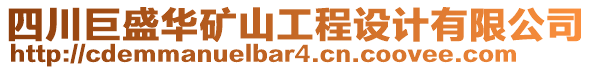 四川巨盛华矿山工程设计有限公司
http://cdemmanuelbar4.cn.coovee.com